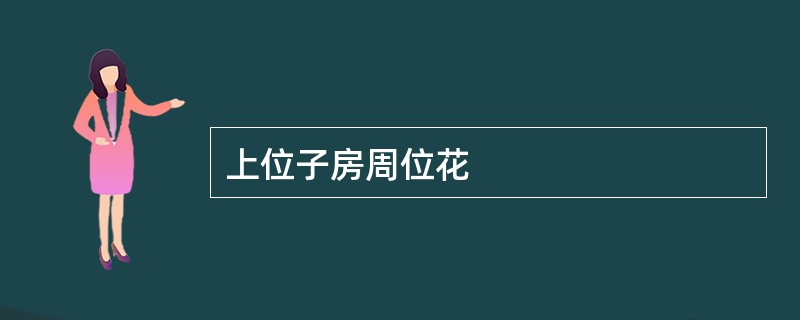 上位子房周位花